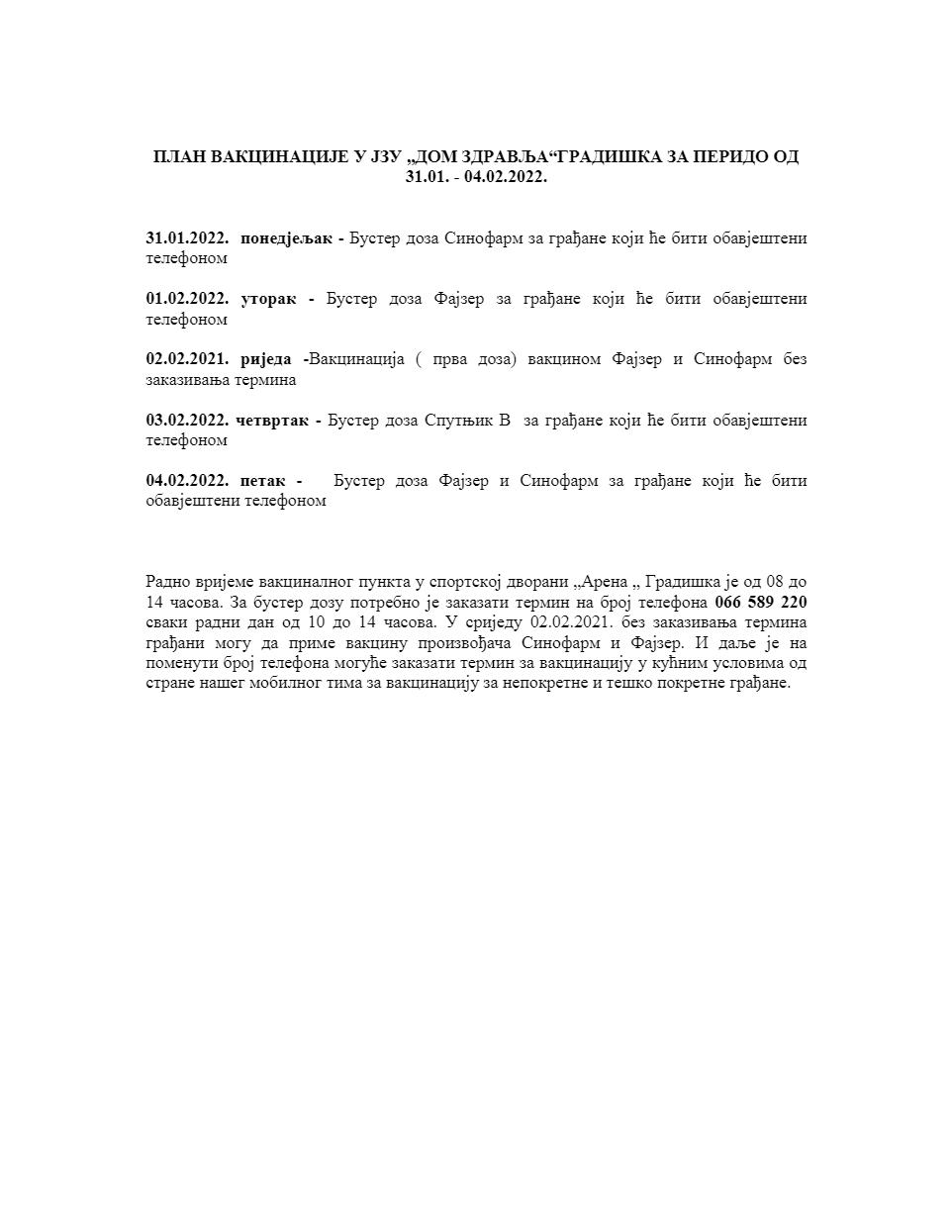 ПЛАН ВАКЦИНАЦИЈЕ У ЈЗУ „ДОМ ЗДРАВЉА“ГРАДИШКА ЗА ПЕРИДО ОД 31.01. - 04.02.2022.

31.01.2022. понедјељак - Бустер доза Синофарм за грађане који ће бити обавјештени телефоном

01.02.2022. уторак - Бустер доза Фајзер за грађане који ће бити обавјештени телефоном

02.02.2021. риједа -Вакцинација ( прва доза) вакцином Фајзер и Синофарм без заказивања термина

03.02.2022. четвртак - Бустер доза Спутњик В за грађане који ће бити обавјештени телефоном

04.02.2022. петак - Бустер доза Фајзер и Синофарм за грађане који ће бити обавјештени телефоном

Радно вријеме вакциналног пункта у спортској дворани „Арена „ Градишка је од 08 до 14 часова. За бустер дозу потребно је заказати термин на број телефона 066 589 220 сваки радни дан од 10 до 14 часова. У сриједу 02.02.2021. без заказивања термина грађани могу да приме вакцину произвођача Синофарм и Фајзер. И даље је на поменути број телефона могуће заказати термин за вакцинацију у кућним условима од стране нашег мобилног тима за вакцинацију за непокретне и тешко покретне грађане.